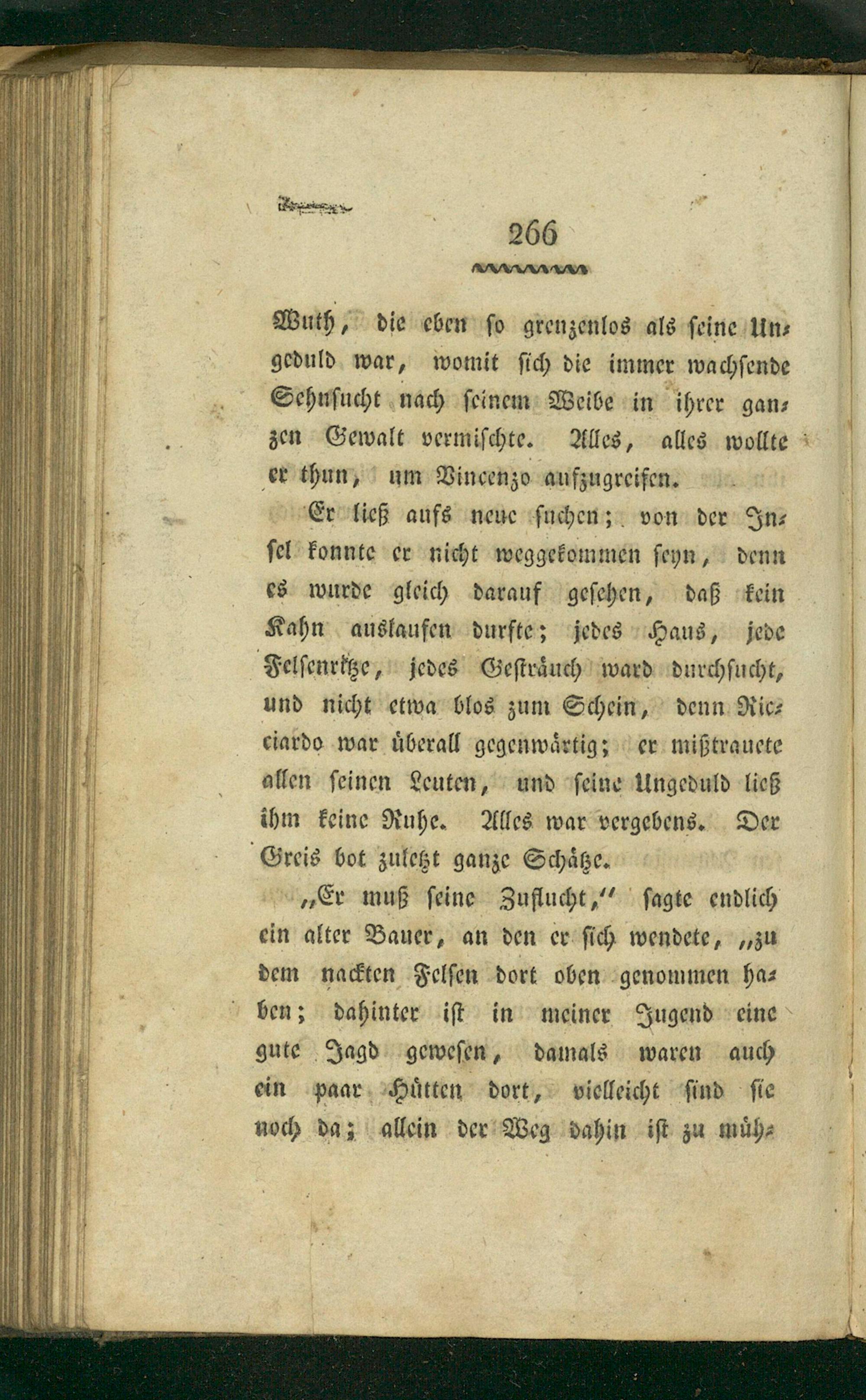 266

Wuth, die eben so grenzenlos als seine Ungeduld war, womit sich die immer wachsende Sehnsucht nach seinem Weibe in ihrer ganzen Gewalt vermischte. Alles, alles wollte er thun, um Vincenzo aufzugreifen.

Er ließ aufs neue suchen; von der Insel konnte er nicht weggekommen seyn, denn es wurde gleich darauf gesehen, daß kein Kahn auslaufen durfte; jedes Haus, jede Felsenritze, jedes Gesträuch ward durchsucht, und nicht etwa blos zum Schein, denn Ricciardo war überall gegenwärtig; er mißtrauete allen seinen Leuten, und seine Ungeduld ließ ihm keine Ruhe. Alles war vergebens. Der Greis bot zuletzt ganze Schätze.

„Er muß seine Zuflucht," sagte endlich ein alter Bauer, an den er sich wendete, „zu dem nackten Felsen dort oben genommen haben; dahinter ist in meiner Jugend eine gute Jagd gewesen, damals waren auch ein paar Hütten dort, vielleicht sind sie noch da; allein der Weg dahin ist zu müh-